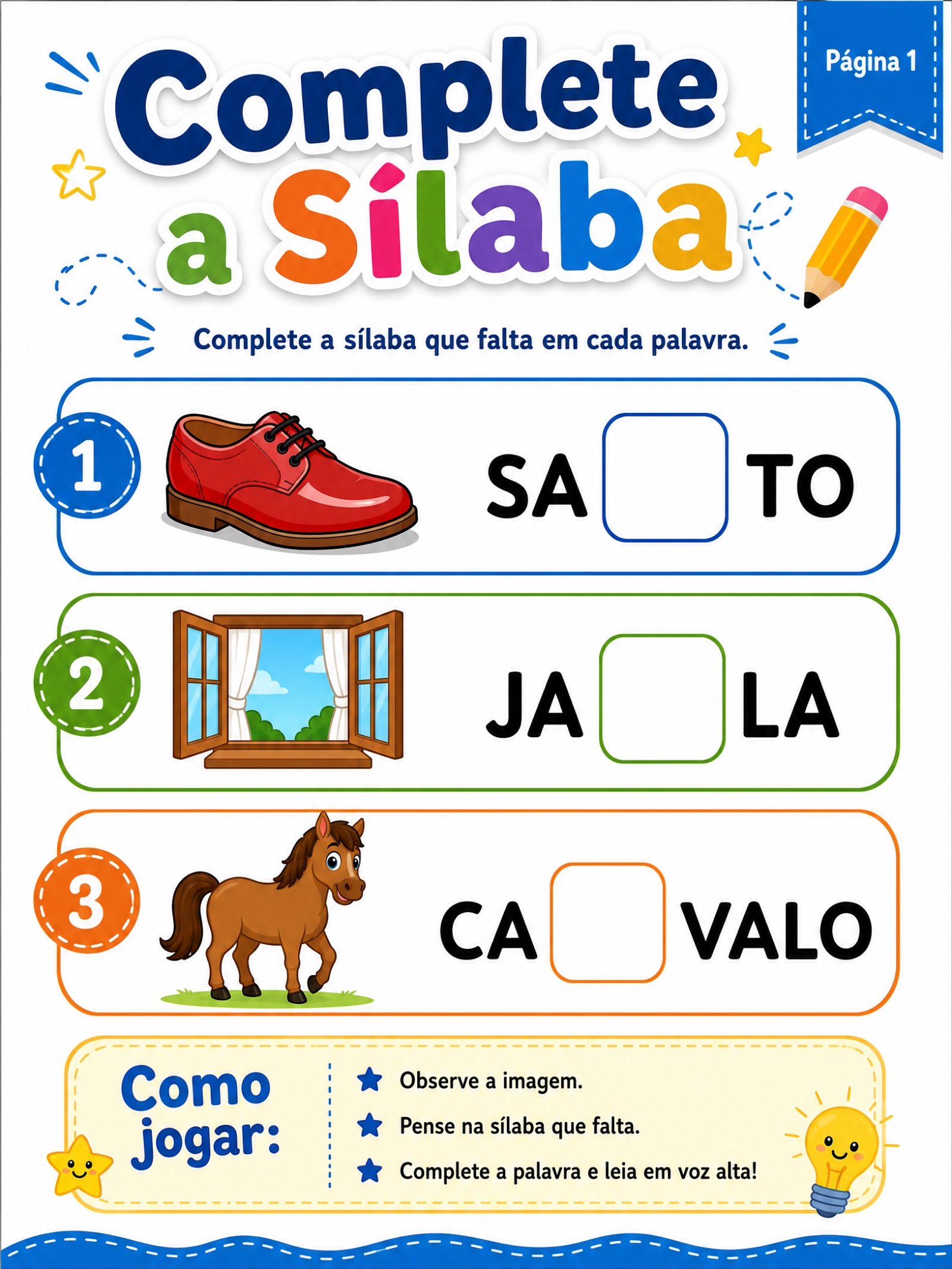 Página 1

Complete a Sílaba

Complete a sílaba que falta em cada palavra.

1 SA ____ TO

2 JA ____ LA

3 CA ____ VALO

Como jogar:

★ Observe a imagem.
★ Pense na sílaba que falta.
★ Complete a palavra e leia em voz alta!